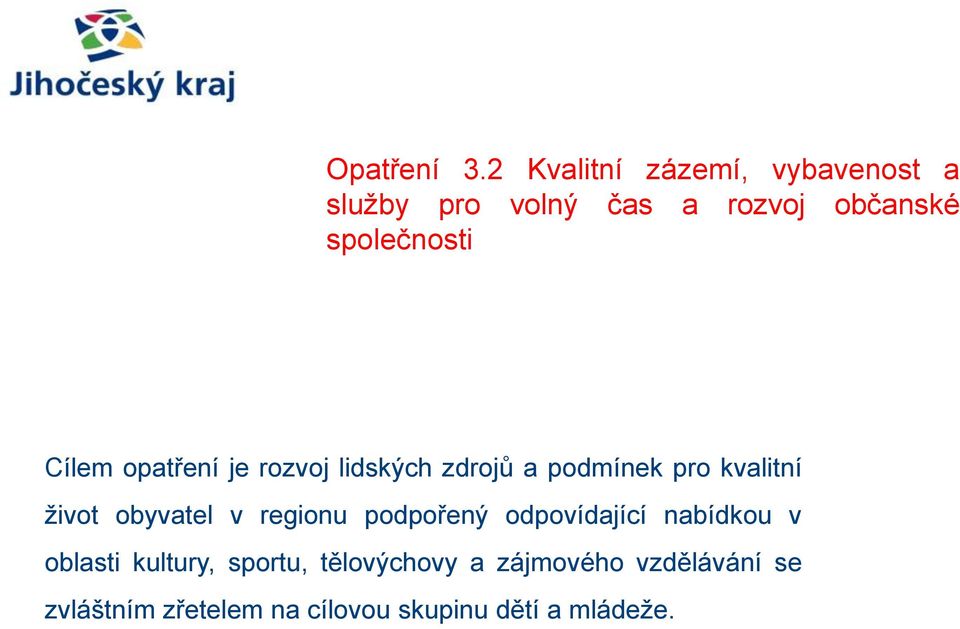 Jihočeský kraj

Opatření 3.2 Kvalitní zázemí, vybavenost a služby pro volný čas a rozvoj občanské společnosti

Cílem opatření je rozvoj lidských zdrojů a podmínek pro kvalitní život obyvatel v regionu podpořený odpovídající nabídkou v oblasti kultury, sportu, tělovýchovy a zájmového vzdělávání se zvláštním zřetelem na cílovou skupinu dětí a mládeže.